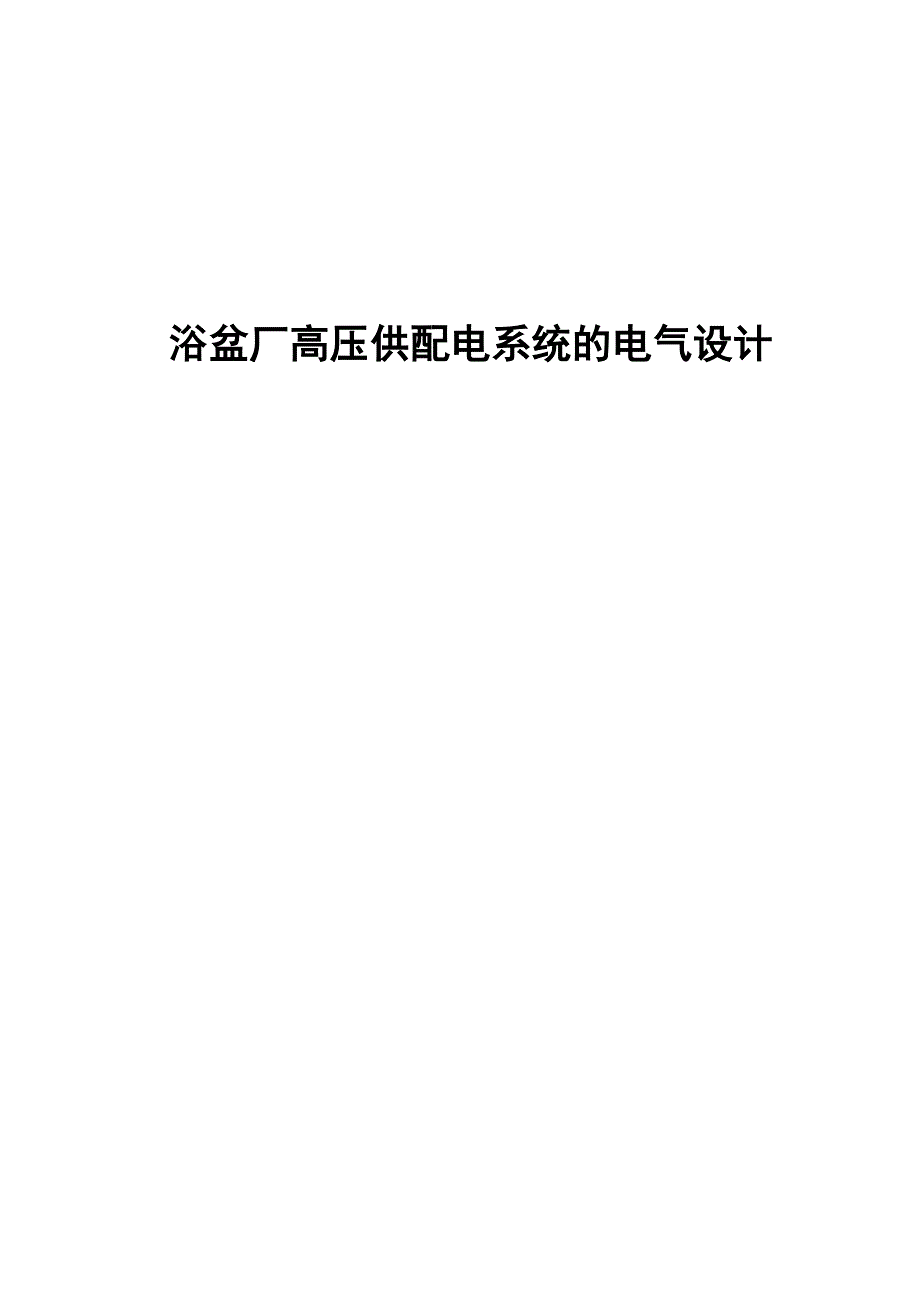 浴盆厂高压供配电系统的电气设计